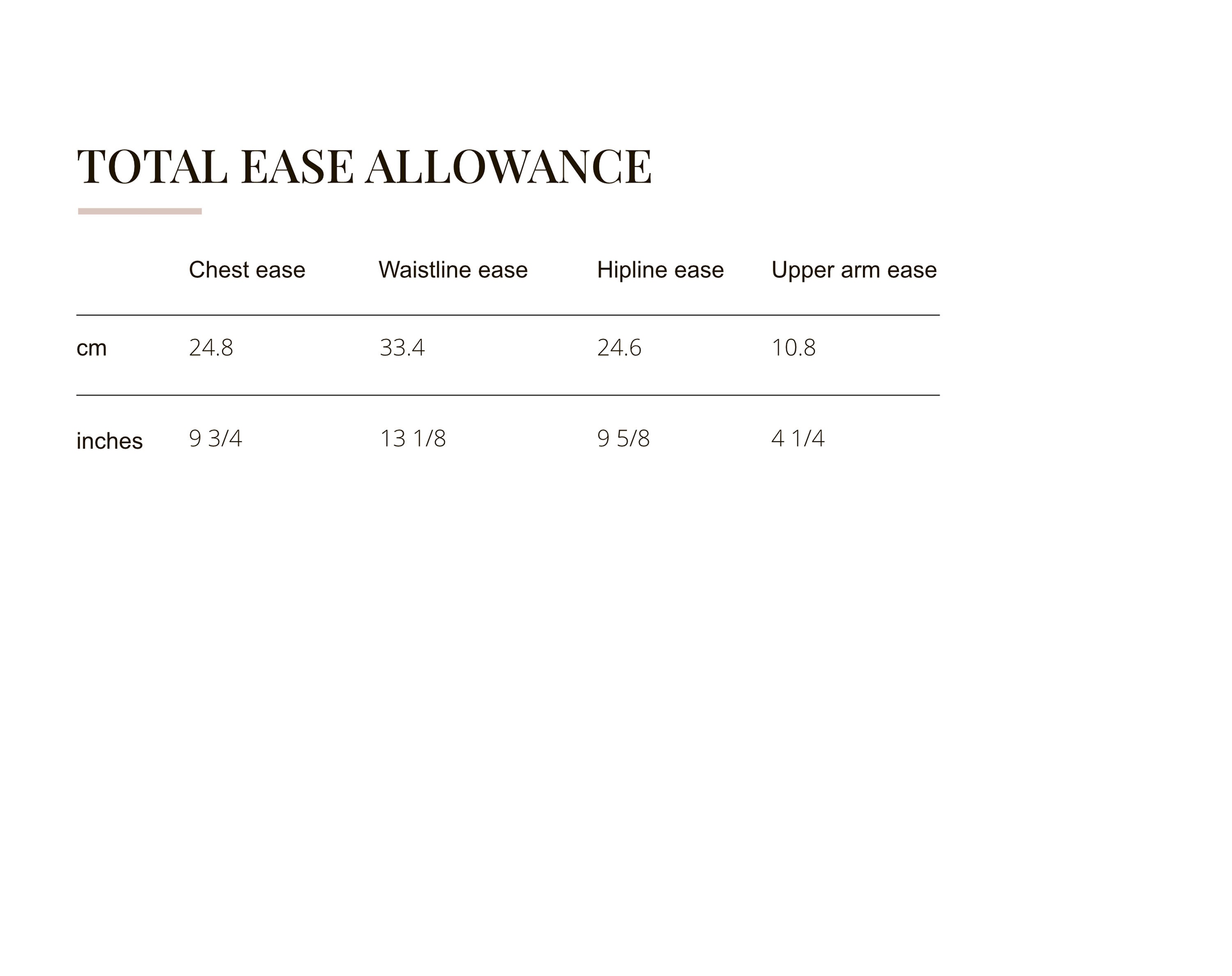 TOTAL EASE ALLOWANCE

|  | Chest ease | Waistline ease | Hipline ease | Upper arm ease |
|---|---|---|---|---|
| cm | 24.8 | 33.4 | 24.6 | 10.8 |
| inches | 9 3/4 | 13 1/8 | 9 5/8 | 4 1/4 |